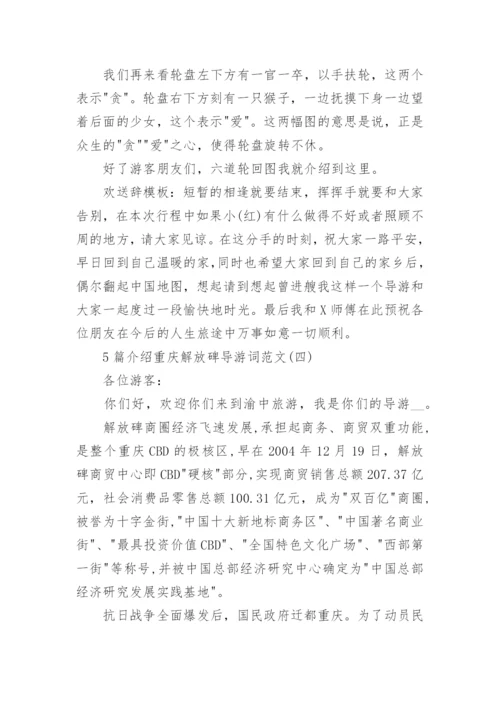 我们再来看轮盘左下方有一官一卒，以手扶轮，这两个表示"贪"。轮盘右下方刻有一只猴子，一边抚摸下身一边望着后面的少女，这个表示"爱"。这两幅图的意思是说，正是众生的"贪""爱"之心，使得轮盘旋转不休。

好了游客朋友们，六道轮回图我就介绍到这里。

欢送辞模板：短暂的相逢就要结束，挥挥手就要和大家告别，在本次行程中如果小(红)有什么做得不好或者照顾不周的地方，请大家见谅。在这分手的时刻，祝大家一路平安，早日回到自己温暖的家，同时也希望大家回到自己的家乡后，偶尔翻起中国地图，想起请到想起曾进艘我这样一个导游和大家一起度过一段愉快地时光。最后我和X师傅在此预祝各位朋友在今后的人生旅途中万事如意一切顺利。

5篇介绍重庆解放碑导游词范文(四)

各位游客：

你们好，欢迎你们来到渝中旅游，我是你们的导游__。

解放碑商圈经济飞速发展，承担起商务、商贸双重功能，是整个重庆CBD的极核区，早在2004年12月19日，解放碑商贸中心即CBD"硬核"部分，实现商贸销售总额207.37亿元，社会消费品零售总额100.31亿元，成为"双百亿"商圈，被誉为十字金街，"中国十大新地标商务区"、"中国著名商业街"、"最具投资价值CBD"、"全国特色文化广场"、"西部第一街"等称号，并被中国总部经济研究中心确定为"中国总部经济研究发展实践基地"。

抗日战争全面爆发后，国民政府迁都重庆。为了动员民